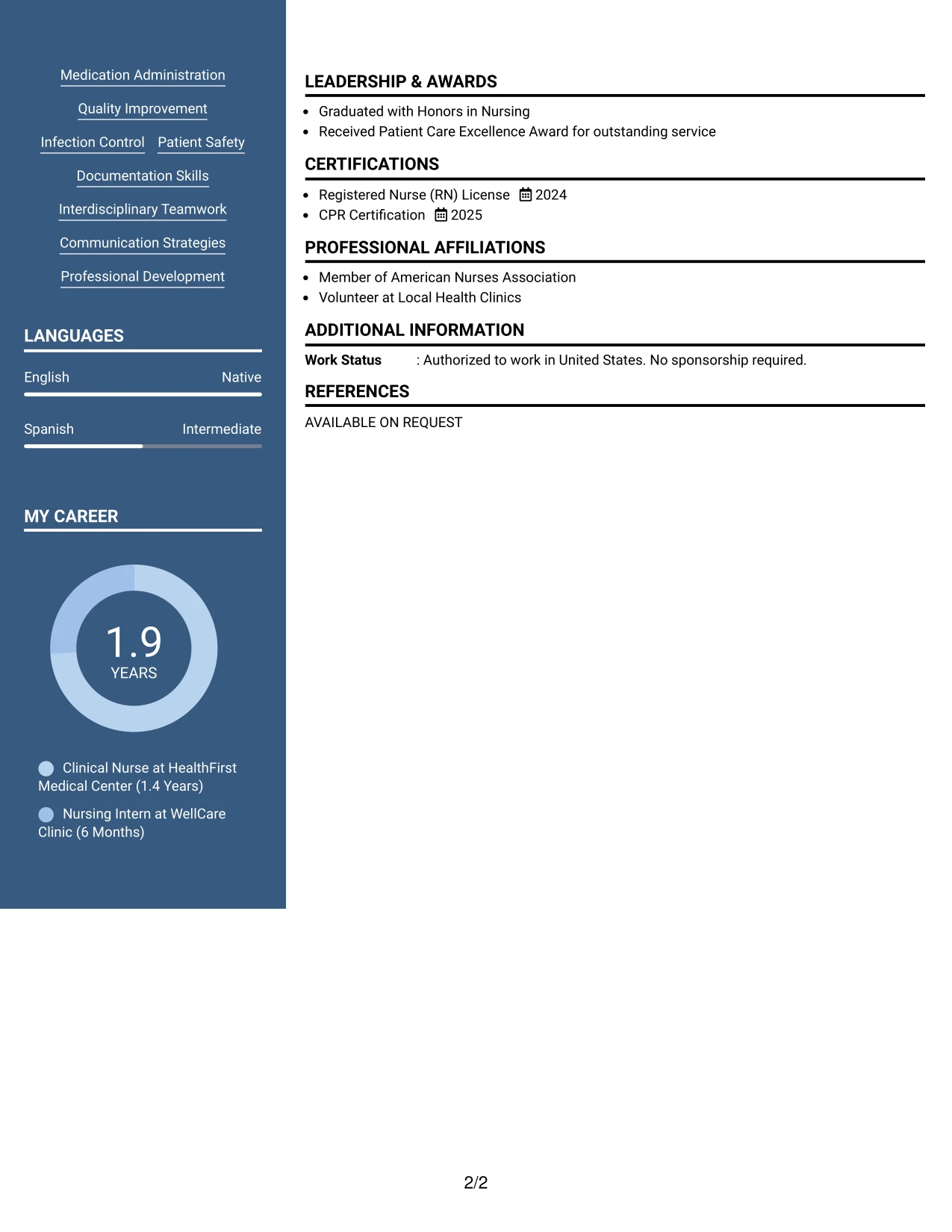 Medication Administration

Quality Improvement

Infection Control

Patient Safety

Documentation Skills

Interdisciplinary Teamwork

Communication Strategies

Professional Development

LANGUAGES

English Native

Spanish Intermediate

MY CAREER

1.9
YEARS

Clinical Nurse at HealthFirst Medical Center (1.4 Years)

Nursing Intern at WellCare Clinic (6 Months)

LEADERSHIP & AWARDS

• Graduated with Honors in Nursing
• Received Patient Care Excellence Award for outstanding service

CERTIFICATIONS

• Registered Nurse (RN) License 2024
• CPR Certification 2025

PROFESSIONAL AFFILIATIONS

• Member of American Nurses Association
• Volunteer at Local Health Clinics

ADDITIONAL INFORMATION

Work Status : Authorized to work in United States. No sponsorship required.

REFERENCES

AVAILABLE ON REQUEST

2/2